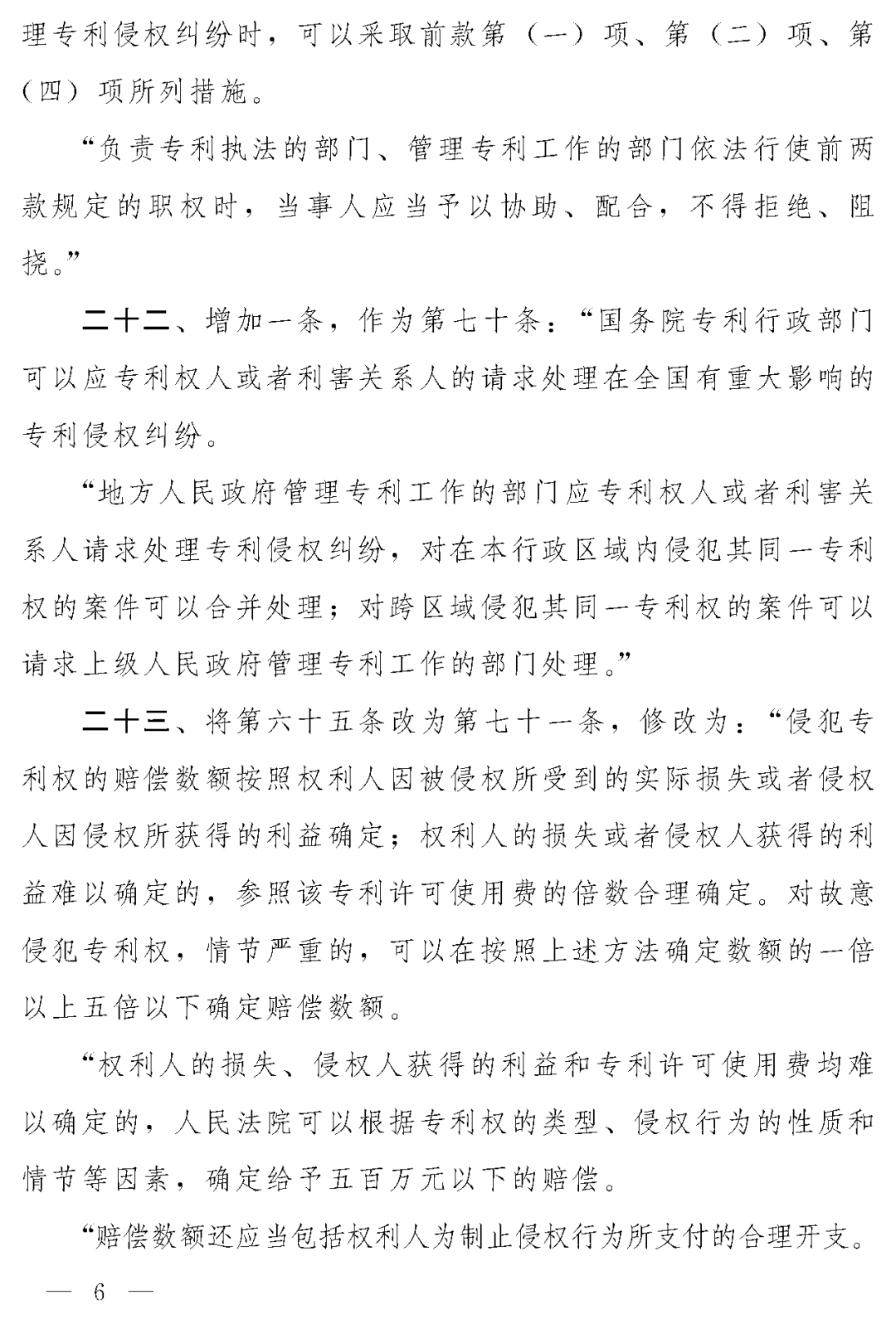 理专利侵权纠纷时，可以采取前款第（一）项、第（二）项、第（四）项所列措施。

“负责专利执法的部门、管理专利工作的部门依法行使前两款规定的职权时，当事人应当予以协助、配合，不得拒绝、阻挠。”

二十二、增加一条，作为第七十条：“国务院专利行政部门可以应专利权人或者利害关系人的请求处理在全国有重大影响的专利侵权纠纷。

“地方人民政府管理专利工作的部门应专利权人或者利害关系人请求处理专利侵权纠纷，对在本行政区域内侵犯其同一专利权的案件可以合并处理；对跨区域侵犯其同一专利权的案件可以请求上级人民政府管理专利工作的部门处理。”

二十三、将第六十五条改为第七十一条，修改为：“侵犯专利权的赔偿数额按照权利人因被侵权所受到的实际损失或者侵权人因侵权所获得的利益确定；权利人的损失或者侵权人获得的利益难以确定的，参照该专利许可使用费的倍数合理确定。对故意侵犯专利权，情节严重的，可以在按照上述方法确定数额的一倍以上五倍以下确定赔偿数额。

“权利人的损失、侵权人获得的利益和专利许可使用费均难以确定的，人民法院可以根据专利权的类型、侵权行为的性质和情节等因素，确定给予五百万元以下的赔偿。

“赔偿数额还应当包括权利人为制止侵权行为所支付的合理开支。

— 6 —